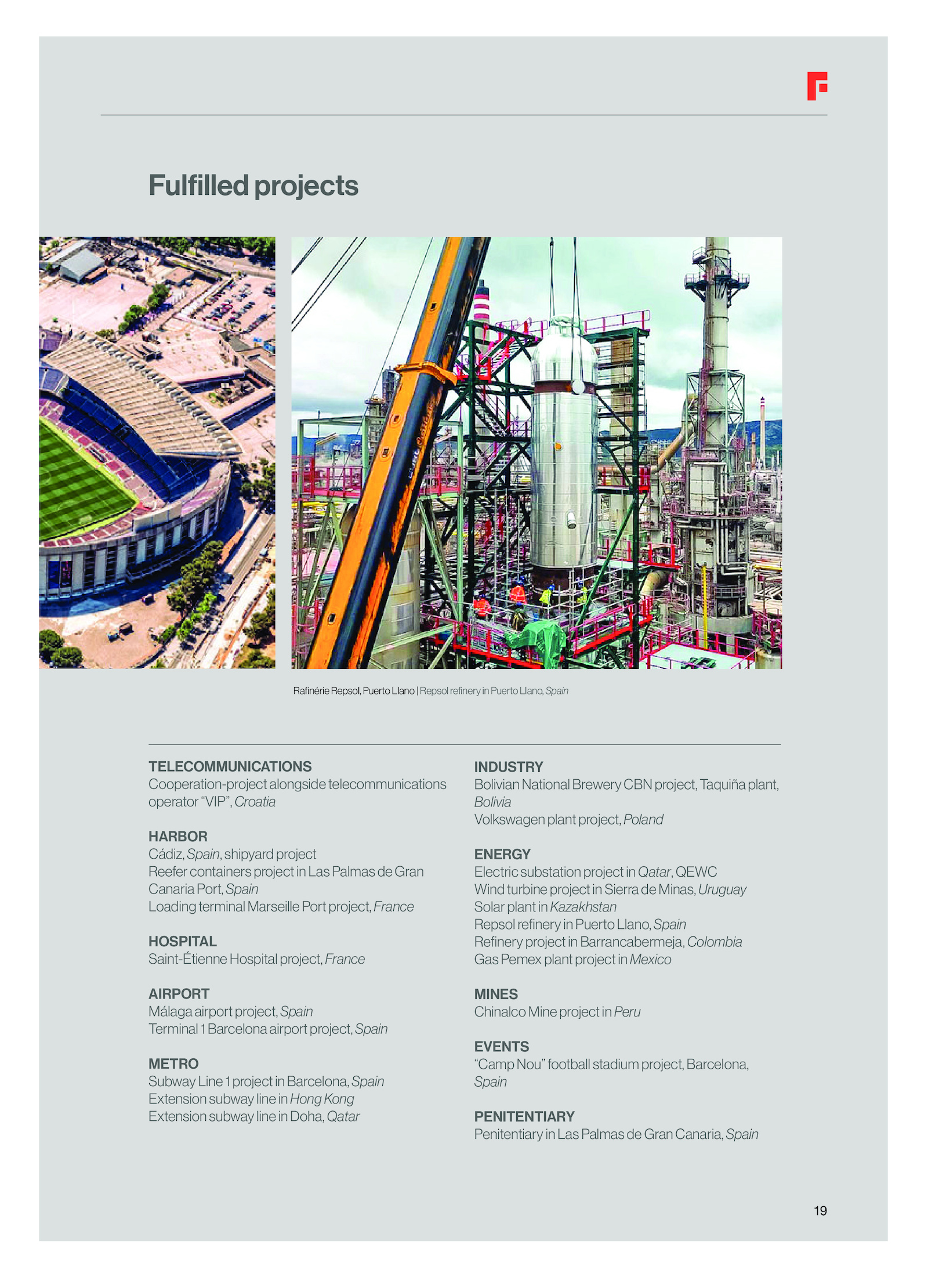 Fulfilled projects

Rafinérie Repsol, Puerto Llano | Repsol refinery in Puerto Llano, Spain

TELECOMMUNICATIONS
Cooperation-project alongside telecommunications operator "VIP", Croatia

HARBOR
Cádiz, Spain, shipyard project
Reefer containers project in Las Palmas de Gran Canaria Port, Spain
Loading terminal Marseille Port project, France

HOSPITAL
Saint-Étienne Hospital project, France

AIRPORT
Málaga airport project, Spain
Terminal 1 Barcelona airport project, Spain

METRO
Subway Line 1 project in Barcelona, Spain
Extension subway line in Hong Kong
Extension subway line in Doha, Qatar

INDUSTRY
Bolivian National Brewery CBN project, Taquiña plant, Bolivia
Volkswagen plant project, Poland

ENERGY
Electric substation project in Qatar, QEWC
Wind turbine project in Sierra de Minas, Uruguay
Solar plant in Kazakhstan
Repsol refinery in Puerto Llano, Spain
Refinery project in Barrancabermeja, Colombia
Gas Pemex plant project in Mexico

MINES
Chinalco Mine project in Peru

EVENTS
"Camp Nou" football stadium project, Barcelona, Spain

PENITENTIARY
Penitentiary in Las Palmas de Gran Canaria, Spain

19